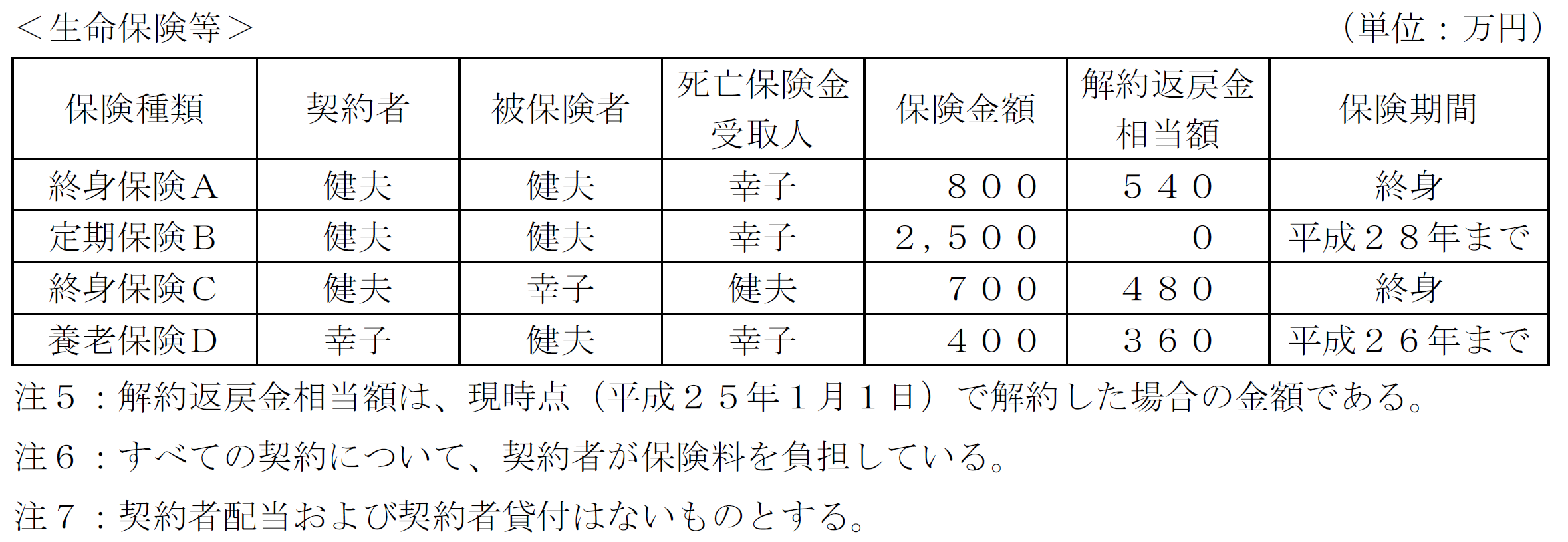 ＜生命保険等＞　（単位：万円）

| 保険種類 | 契約者 | 被保険者 | 死亡保険金受取人 | 保険金額 | 解約返戻金相当額 | 保険期間 |
|---|---|---|---|---|---|---|
| 終身保険Ａ | 健夫 | 健夫 | 幸子 | ８００ | ５４０ | 終身 |
| 定期保険Ｂ | 健夫 | 健夫 | 幸子 | ２，５００ | ０ | 平成２８年まで |
| 終身保険Ｃ | 健夫 | 幸子 | 健夫 | ７００ | ４８０ | 終身 |
| 養老保険Ｄ | 幸子 | 健夫 | 幸子 | ４００ | ３６０ | 平成２６年まで |

注５：解約返戻金相当額は、現時点（平成２５年１月１日）で解約した場合の金額である。

注６：すべての契約について、契約者が保険料を負担している。

注７：契約者配当および契約者貸付はないものとする。